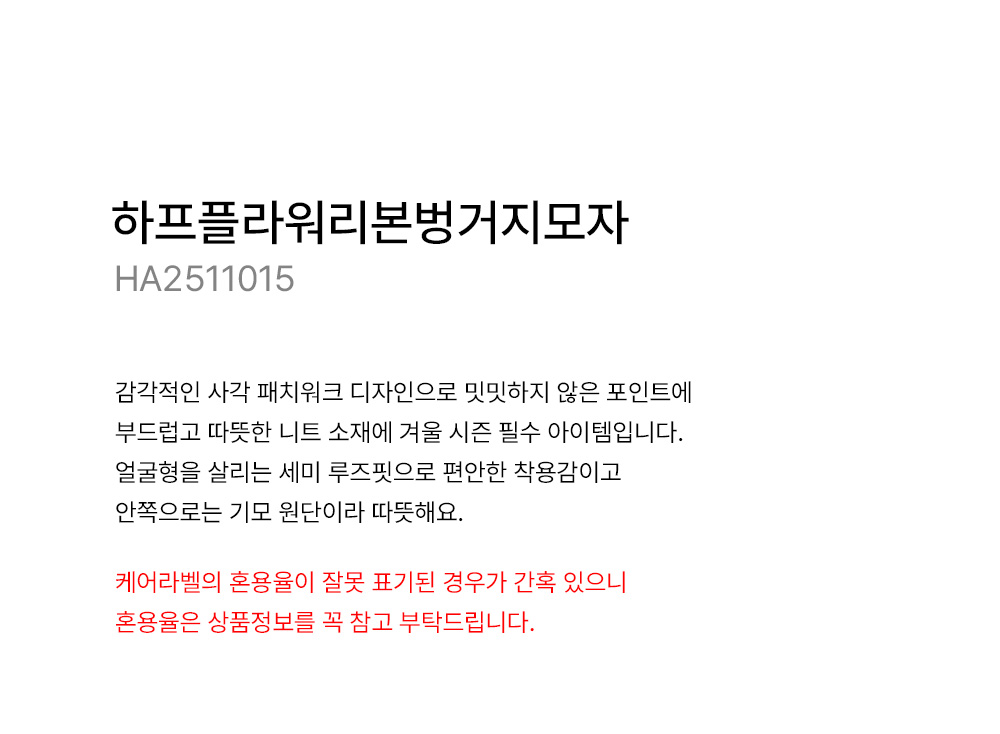 하프플라워리본벙거지모자
HA2511015

감각적인 사각 패치워크 디자인으로 밋밋하지 않은 포인트에 부드럽고 따뜻한 니트 소재에 겨울 시즌 필수 아이템입니다. 얼굴형을 살리는 세미 루즈핏으로 편안한 착용감이고 안쪽으로는 기모 원단이라 따뜻해요.

케어라벨의 혼용율이 잘못 표기된 경우가 간혹 있으니 혼용율은 상품정보를 꼭 참고 부탁드립니다.